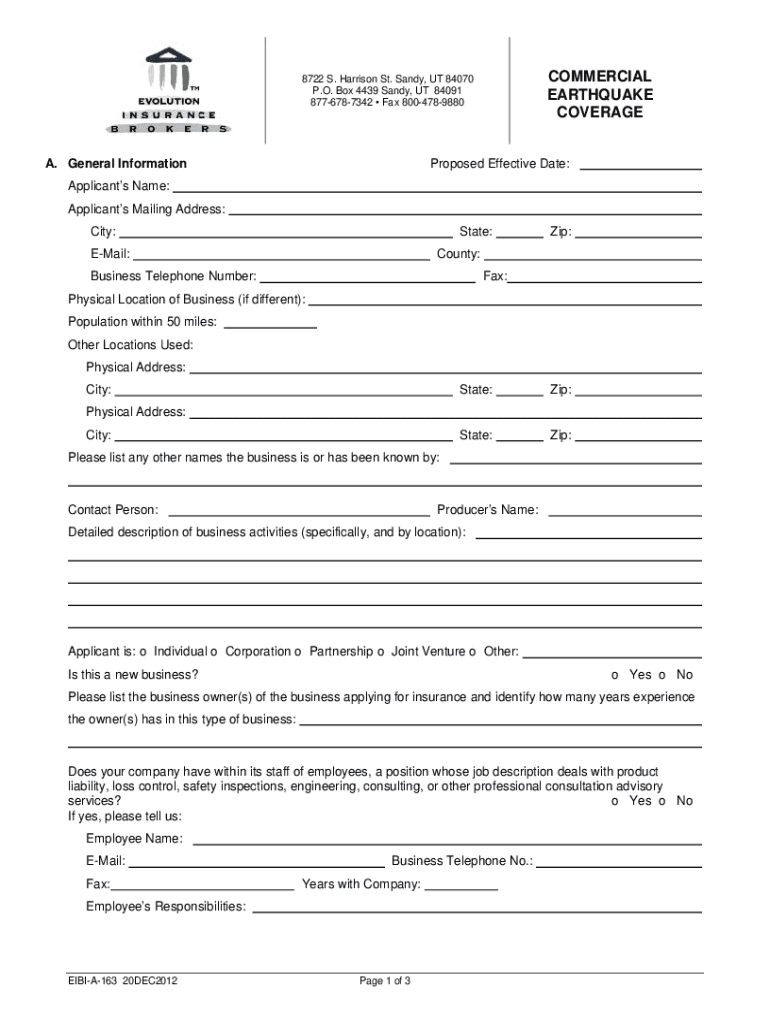 TM
EVOLUTION
INSURANCE
BROKERS

8722 S. Harrison St. Sandy, UT 84070
P.O. Box 4439 Sandy, UT 84091
877-678-7342 • Fax 800-478-9880

COMMERCIAL EARTHQUAKE COVERAGE

A. General Information

Proposed Effective Date:

Applicant's Name:

Applicant's Mailing Address:

City: State: Zip:

E-Mail: County:

Business Telephone Number: Fax:

Physical Location of Business (if different):

Population within 50 miles:

Other Locations Used:

Physical Address:

City: State: Zip:

Physical Address:

City: State: Zip:

Please list any other names the business is or has been known by:

Contact Person: Producer's Name:

Detailed description of business activities (specifically, and by location):

Applicant is: o Individual o Corporation o Partnership o Joint Venture o Other:

Is this a new business? o Yes o No

Please list the business owner(s) of the business applying for insurance and identify how many years experience the owner(s) has in this type of business:

Does your company have within its staff of employees, a position whose job description deals with product liability, loss control, safety inspections, engineering, consulting, or other professional consultation advisory services? o Yes o No
If yes, please tell us:

Employee Name:

E-Mail: Business Telephone No.:

Fax: Years with Company:

Employee's Responsibilities:

EIBI-A-163 20DEC2012

Page 1 of 3